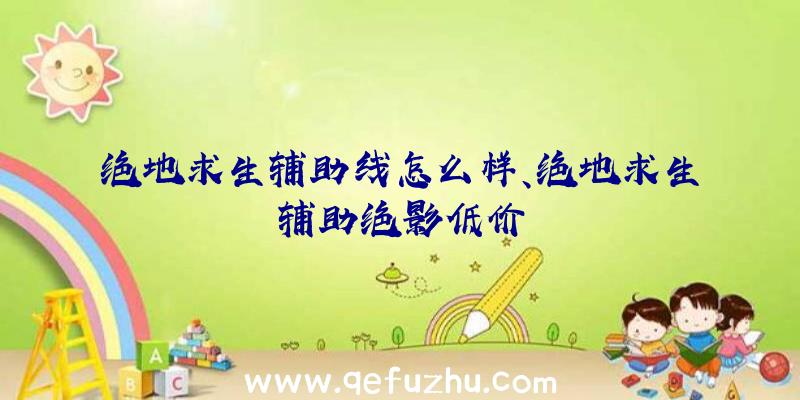 绝地求生辅助线怎么样、绝地求生辅助绝影低价

A

B C

www.qefuzhu.com